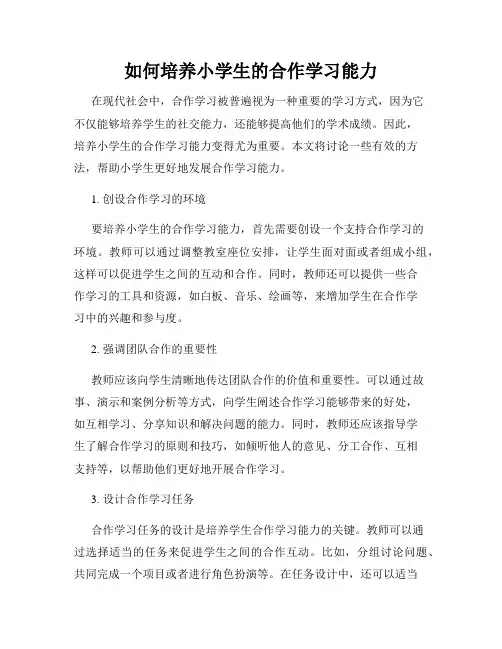 如何培养小学生的合作学习能力

在现代社会中，合作学习被普遍视为一种重要的学习方式，因为它不仅能够培养学生的社交能力，还能够提高他们的学术成绩。因此，培养小学生的合作学习能力变得尤为重要。本文将讨论一些有效的方法，帮助小学生更好地发展合作学习能力。

1. 创设合作学习的环境

要培养小学生的合作学习能力，首先需要创设一个支持合作学习的环境。教师可以通过调整教室座位安排，让学生面对面或者组成小组，这样可以促进学生之间的互动和合作。同时，教师还可以提供一些合作学习的工具和资源，如白板、音乐、绘画等，来增加学生在合作学习中的兴趣和参与度。

2. 强调团队合作的重要性

教师应该向学生清晰地传达团队合作的价值和重要性。可以通过故事、演示和案例分析等方式，向学生阐述合作学习能够带来的好处，如互相学习、分享知识和解决问题的能力。同时，教师还应该指导学生了解合作学习的原则和技巧，如倾听他人的意见、分工合作、互相支持等，以帮助他们更好地开展合作学习。

3. 设计合作学习任务

合作学习任务的设计是培养学生合作学习能力的关键。教师可以通过选择适当的任务来促进学生之间的合作互动。比如，分组讨论问题、共同完成一个项目或者进行角色扮演等。在任务设计中，还可以适当